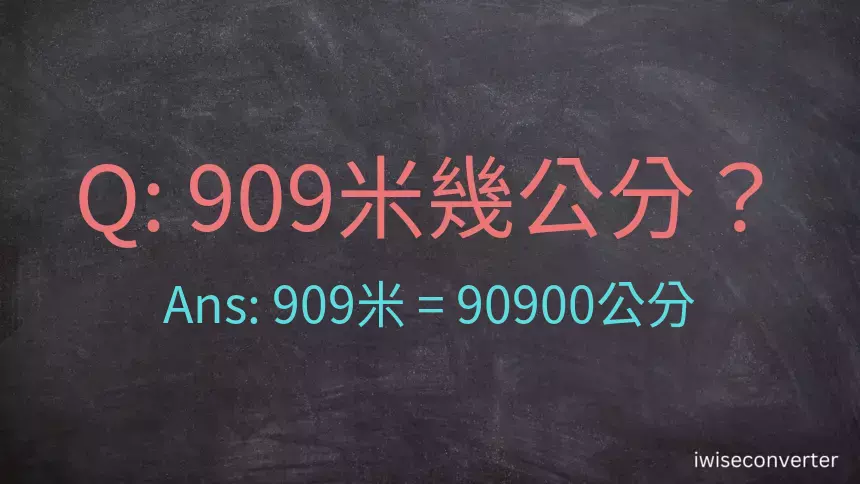 Q: 909米幾公分？

Ans: 909米 = 90900公分

iwiseconverter